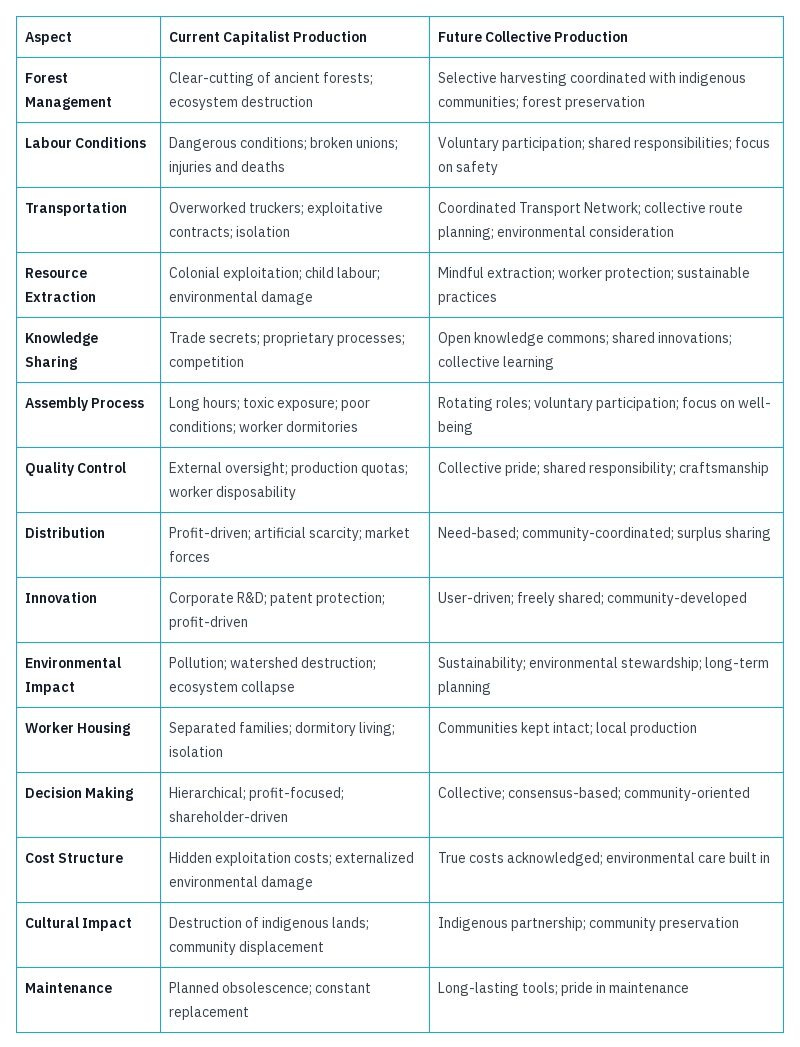 | Aspect | Current Capitalist Production | Future Collective Production |
|---|---|---|
| Forest Management | Clear-cutting of ancient forests; ecosystem destruction | Selective harvesting coordinated with indigenous communities; forest preservation |
| Labour Conditions | Dangerous conditions; broken unions; injuries and deaths | Voluntary participation; shared responsibilities; focus on safety |
| Transportation | Overworked truckers; exploitative contracts; isolation | Coordinated Transport Network; collective route planning; environmental consideration |
| Resource Extraction | Colonial exploitation; child labour; environmental damage | Mindful extraction; worker protection; sustainable practices |
| Knowledge Sharing | Trade secrets; proprietary processes; competition | Open knowledge commons; shared innovations; collective learning |
| Assembly Process | Long hours; toxic exposure; poor conditions; worker dormitories | Rotating roles; voluntary participation; focus on well-being |
| Quality Control | External oversight; production quotas; worker disposability | Collective pride; shared responsibility; craftsmanship |
| Distribution | Profit-driven; artificial scarcity; market forces | Need-based; community-coordinated; surplus sharing |
| Innovation | Corporate R&D; patent protection; profit-driven | User-driven; freely shared; community-developed |
| Environmental Impact | Pollution; watershed destruction; ecosystem collapse | Sustainability; environmental stewardship; long-term planning |
| Worker Housing | Separated families; dormitory living; isolation | Communities kept intact; local production |
| Decision Making | Hierarchical; profit-focused; shareholder-driven | Collective; consensus-based; community-oriented |
| Cost Structure | Hidden exploitation costs; externalized environmental damage | True costs acknowledged; environmental care built in |
| Cultural Impact | Destruction of indigenous lands; community displacement | Indigenous partnership; community preservation |
| Maintenance | Planned obsolescence; constant replacement | Long-lasting tools; pride in maintenance |